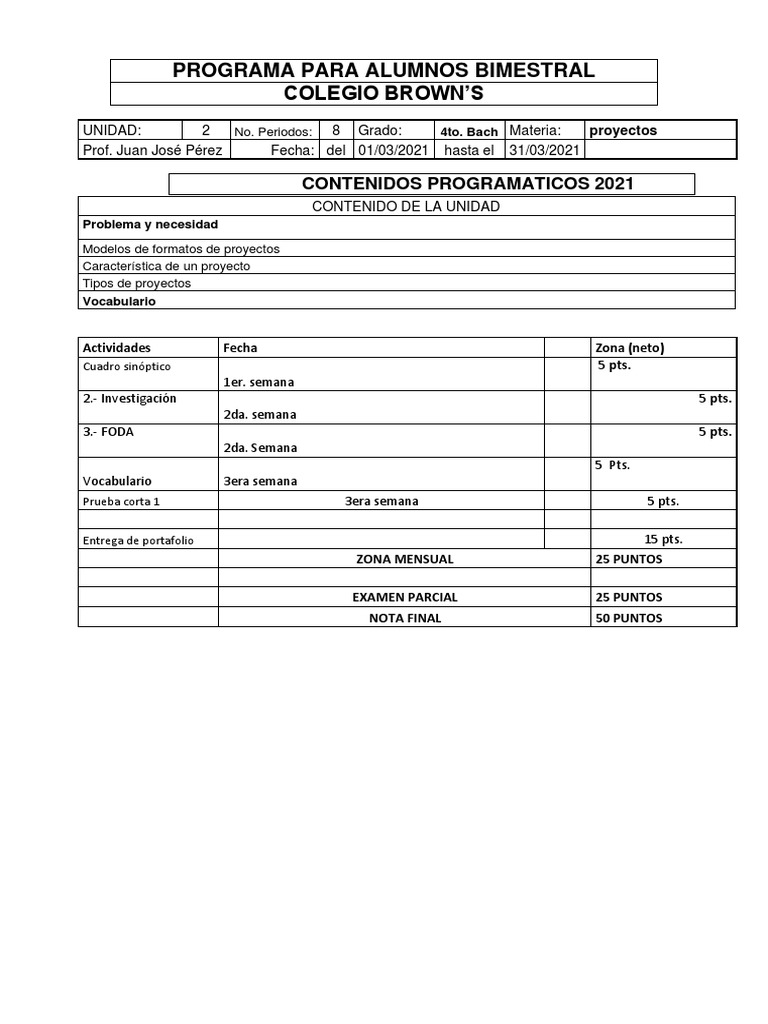 PROGRAMA PARA ALUMNOS BIMESTRAL
COLEGIO BROWN'S

| UNIDAD: | 2 | No. Periodos: | 8 | Grado: | 4to. Bach | Materia: | proyectos |
|---|---|---|---|---|---|---|---|
| Prof. Juan José Pérez | | Fecha: | del | 01/03/2021 | hasta el | 31/03/2021 | |

CONTENIDOS PROGRAMATICOS 2021

| CONTENIDO DE LA UNIDAD |
|---|
| Problema y necesidad |
| Modelos de formatos de proyectos |
| Característica de un proyecto |
| Tipos de proyectos |
| Vocabulario |

| Actividades | Fecha | | Zona (neto) |
|---|---|---|---|
| Cuadro sinóptico | 1er. semana | | 5 pts. |
| 2.- Investigación | 2da. semana | | 5 pts. |
| 3.- FODA | 2da. Semana | | 5 pts. |
| Vocabulario | 3era semana | | 5 Pts. |
| Prueba corta 1 | 3era semana | | 5 pts. |
| | | | |
| Entrega de portafolio | | | 15 pts. |
| | ZONA MENSUAL | | 25 PUNTOS |
| | | | |
| | EXAMEN PARCIAL | | 25 PUNTOS |
| | NOTA FINAL | | 50 PUNTOS |